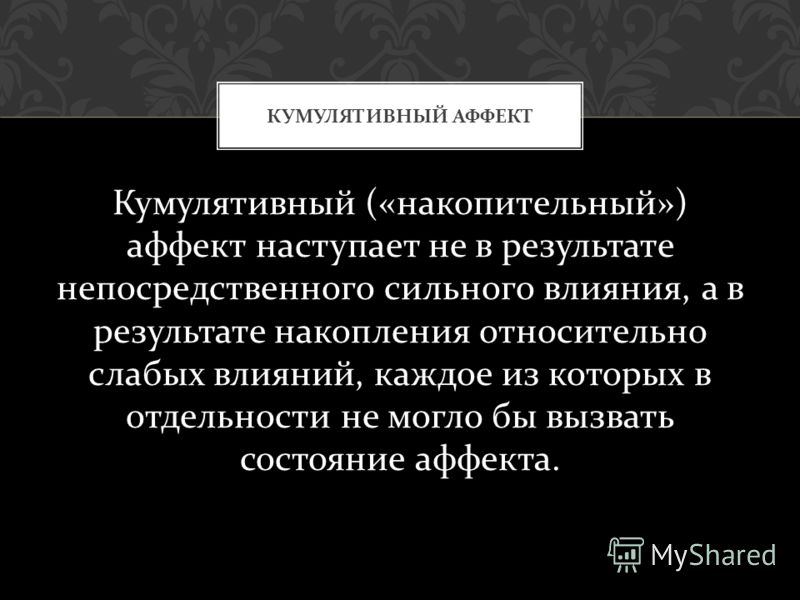 КУМУЛЯТИВНЫЙ АФФЕКТ

Кумулятивный («накопительный») аффект наступает не в результате непосредственного сильного влияния, а в результате накопления относительно слабых влияний, каждое из которых в отдельности не могло бы вызвать состояние аффекта.

MyShared